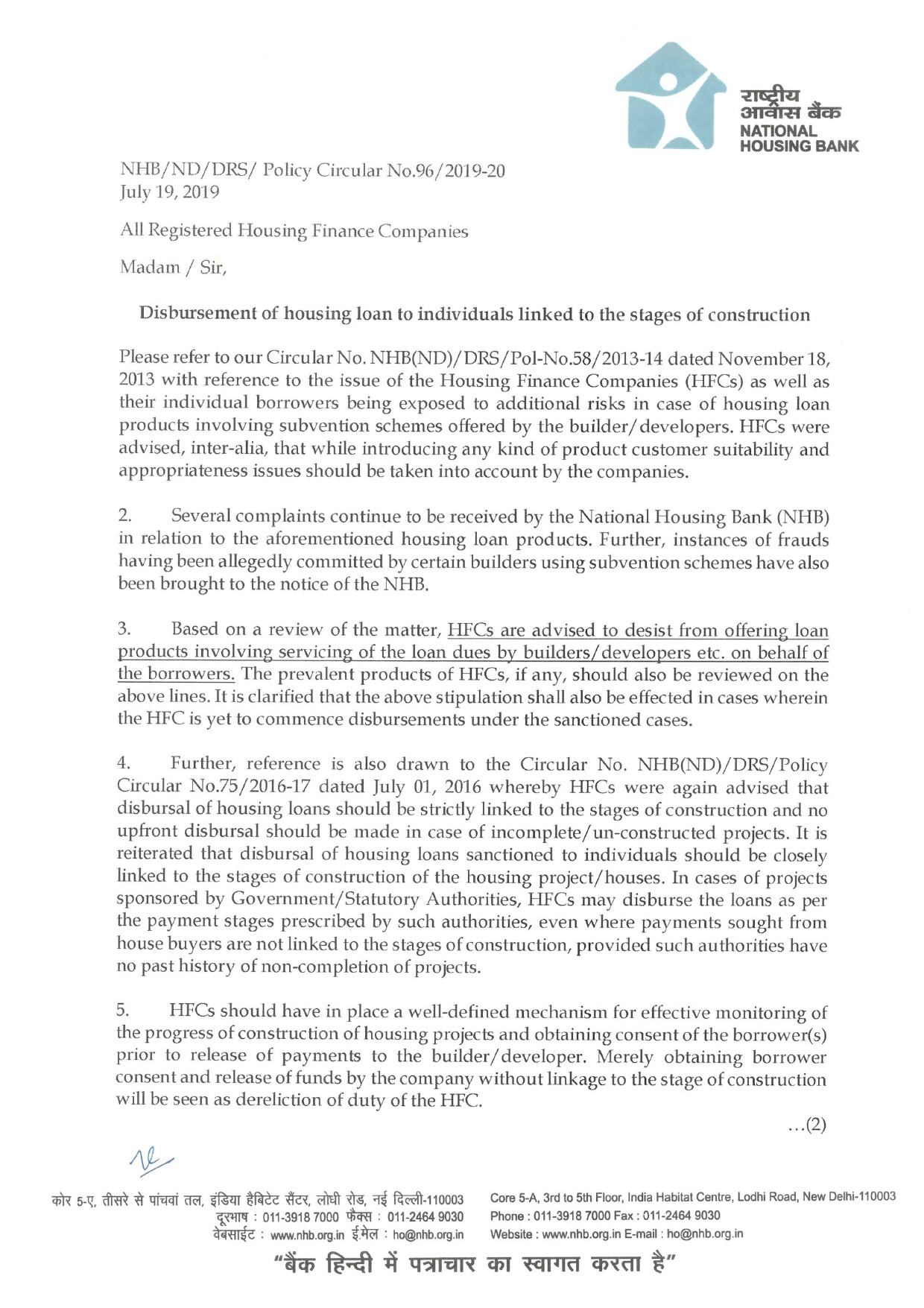 राष्ट्रीय आवास बैंक
NATIONAL HOUSING BANK

NHB/ND/DRS/ Policy Circular No.96/2019-20
July 19, 2019

All Registered Housing Finance Companies

Madam / Sir,

Disbursement of housing loan to individuals linked to the stages of construction

Please refer to our Circular No. NHB(ND)/DRS/Pol-No.58/2013-14 dated November 18, 2013 with reference to the issue of the Housing Finance Companies (HFCs) as well as their individual borrowers being exposed to additional risks in case of housing loan products involving subvention schemes offered by the builder/developers. HFCs were advised, inter-alia, that while introducing any kind of product customer suitability and appropriateness issues should be taken into account by the companies.

2. Several complaints continue to be received by the National Housing Bank (NHB) in relation to the aforementioned housing loan products. Further, instances of frauds having been allegedly committed by certain builders using subvention schemes have also been brought to the notice of the NHB.

3. Based on a review of the matter, HFCs are advised to desist from offering loan products involving servicing of the loan dues by builders/developers etc. on behalf of the borrowers. The prevalent products of HFCs, if any, should also be reviewed on the above lines. It is clarified that the above stipulation shall also be effected in cases wherein the HFC is yet to commence disbursements under the sanctioned cases.

4. Further, reference is also drawn to the Circular No. NHB(ND)/DRS/Policy Circular No.75/2016-17 dated July 01, 2016 whereby HFCs were again advised that disbursal of housing loans should be strictly linked to the stages of construction and no upfront disbursal should be made in case of incomplete/un-constructed projects. It is reiterated that disbursal of housing loans sanctioned to individuals should be closely linked to the stages of construction of the housing project/houses. In cases of projects sponsored by Government/Statutory Authorities, HFCs may disburse the loans as per the payment stages prescribed by such authorities, even where payments sought from house buyers are not linked to the stages of construction, provided such authorities have no past history of non-completion of projects.

5. HFCs should have in place a well-defined mechanism for effective monitoring of the progress of construction of housing projects and obtaining consent of the borrower(s) prior to release of payments to the builder/developer. Merely obtaining borrower consent and release of funds by the company without linkage to the stage of construction will be seen as dereliction of duty of the HFC.

...(2)

कोर 5-ए, तीसरे से पांचवां तल, इंडिया हैबिटेट सैंटर, लोधी रोड, नई दिल्ली-110003
दूरभाष : 011-3918 7000 फैक्स : 011-2464 9030
वेबसाईट : www.nhb.org.in ई.मेल : ho@nhb.org.in

Core 5-A, 3rd to 5th Floor, India Habitat Centre, Lodhi Road, New Delhi-110003
Phone : 011-3918 7000 Fax : 011-2464 9030
Website : www.nhb.org.in E-mail : ho@nhb.org.in

"बैंक हिन्दी में पत्राचार का स्वागत करता है"